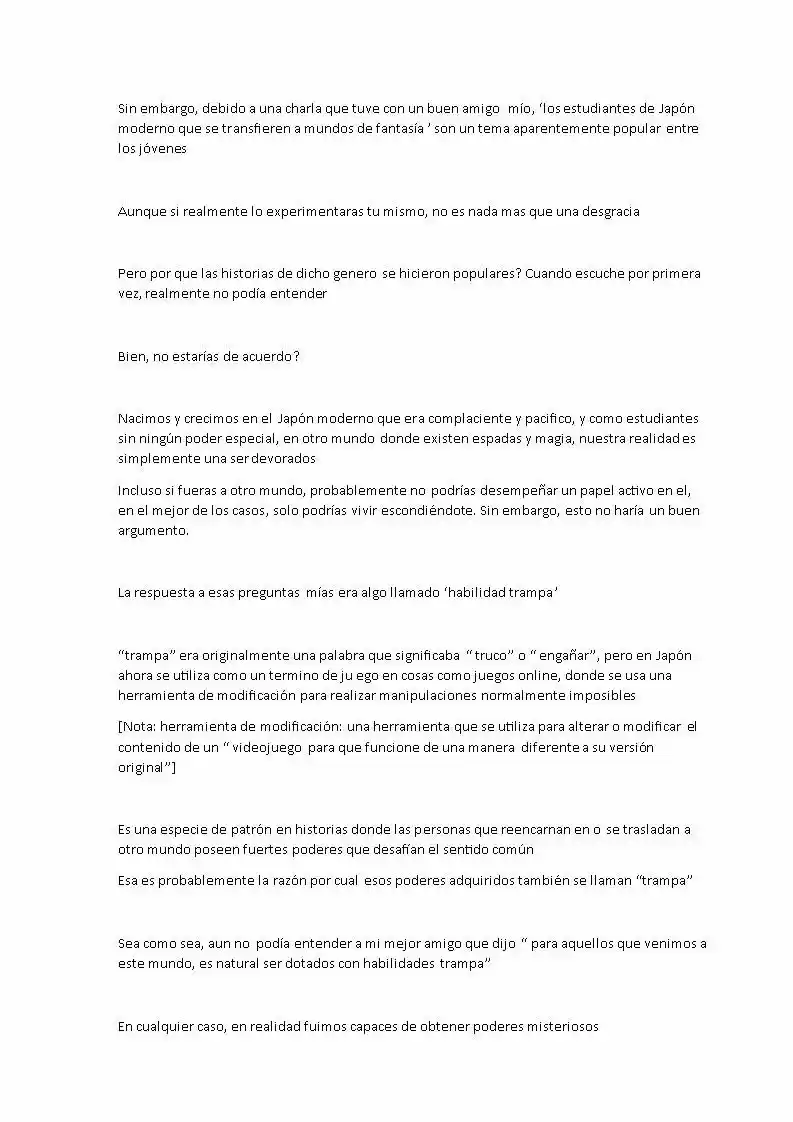 Sin embargo, debido a una charla que tuve con un buen amigo mío, 'los estudiantes de Japón moderno que se transfieren a mundos de fantasía ' son un tema aparentemente popular entre los jóvenes

Aunque si realmente lo experimentaras tu mismo, no es nada mas que una desgracia

Pero por que las historias de dicho genero se hicieron populares? Cuando escuche por primera vez, realmente no podía entender

Bien, no estarías de acuerdo?

Nacimos y crecimos en el Japón moderno que era complaciente y pacifico, y como estudiantes sin ningún poder especial, en otro mundo donde existen espadas y magia, nuestra realidad es simplemente una ser devorados

Incluso si fueras a otro mundo, probablemente no podrías desempeñar un papel activo en el, en el mejor de los casos, solo podrías vivir escondiéndote. Sin embargo, esto no haría un buen argumento.

La respuesta a esas preguntas mías era algo llamado 'habilidad trampa'

"trampa" era originalmente una palabra que significaba " truco" o " engañar", pero en Japón ahora se utiliza como un termino de ju ego en cosas como juegos online, donde se usa una herramienta de modificación para realizar manipulaciones normalmente imposibles

[Nota: herramienta de modificación: una herramienta que se utiliza para alterar o modificar el contenido de un " videojuego para que funcione de una manera diferente a su versión original"]

Es una especie de patrón en historias donde las personas que reencarnan en o se trasladan a otro mundo poseen fuertes poderes que desafían el sentido común

Esa es probablemente la razón por cual esos poderes adquiridos también se llaman "trampa"

Sea como sea, aun no podía entender a mi mejor amigo que dijo " para aquellos que venimos a este mundo, es natural ser dotados con habilidades trampa"

En cualquier caso, en realidad fuimos capaces de obtener poderes misteriosos